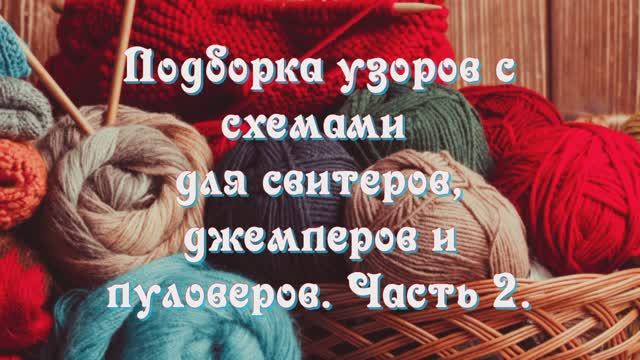 Подборка узоров с схемами для свитеров, джемперов и пуловеров. Часть 2.